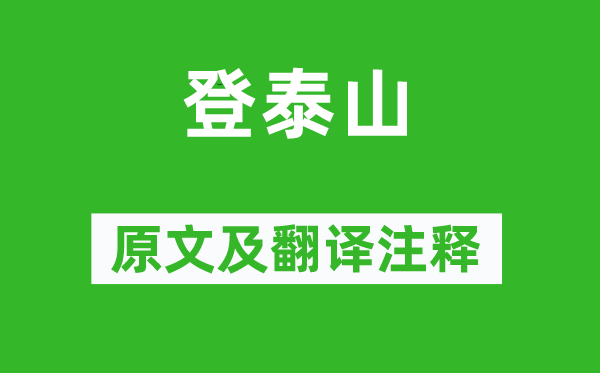 登泰山

原文及翻译注释